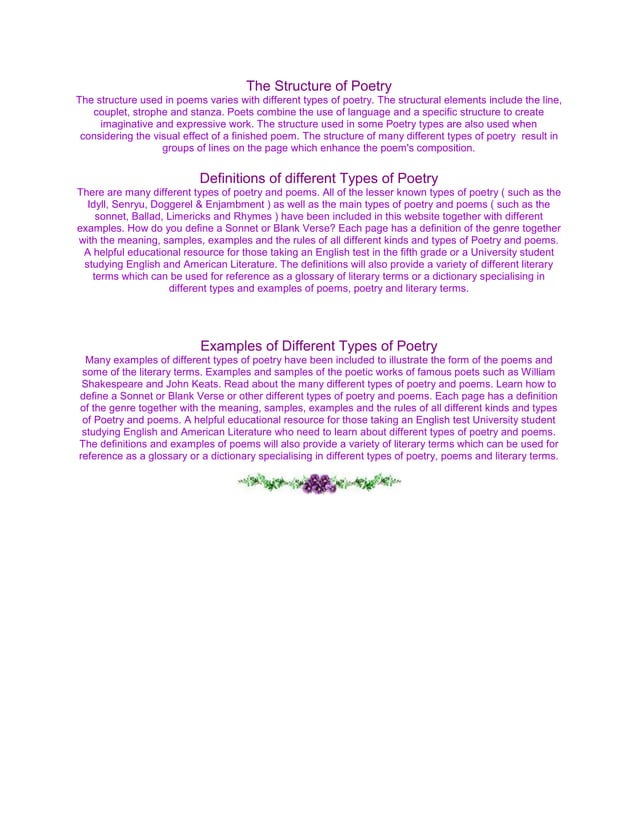 The Structure of Poetry
The structure used in poems varies with different types of poetry. The structural elements include the line, couplet, strophe and stanza. Poets combine the use of language and a specific structure to create imaginative and expressive work. The structure used in some Poetry types are also used when considering the visual effect of a finished poem. The structure of many different types of poetry result in groups of lines on the page which enhance the poem's composition.

Definitions of different Types of Poetry
There are many different types of poetry and poems. All of the lesser known types of poetry ( such as the Idyll, Senryu, Doggerel & Enjambment ) as well as the main types of poetry and poems ( such as the sonnet, Ballad, Limericks and Rhymes ) have been included in this website together with different examples. How do you define a Sonnet or Blank Verse? Each page has a definition of the genre together with the meaning, samples, examples and the rules of all different kinds and types of Poetry and poems. A helpful educational resource for those taking an English test in the fifth grade or a University student studying English and American Literature. The definitions will also provide a variety of different literary terms which can be used for reference as a glossary of literary terms or a dictionary specialising in different types and examples of poems, poetry and literary terms.

Examples of Different Types of Poetry
Many examples of different types of poetry have been included to illustrate the form of the poems and some of the literary terms. Examples and samples of the poetic works of famous poets such as William Shakespeare and John Keats. Read about the many different types of poetry and poems. Learn how to define a Sonnet or Blank Verse or other different types of poetry and poems. Each page has a definition of the genre together with the meaning, samples, examples and the rules of all different kinds and types of Poetry and poems. A helpful educational resource for those taking an English test University student studying English and American Literature who need to learn about different types of poetry and poems. The definitions and examples of poems will also provide a variety of literary terms which can be used for reference as a glossary or a dictionary specialising in different types of poetry, poems and literary terms.